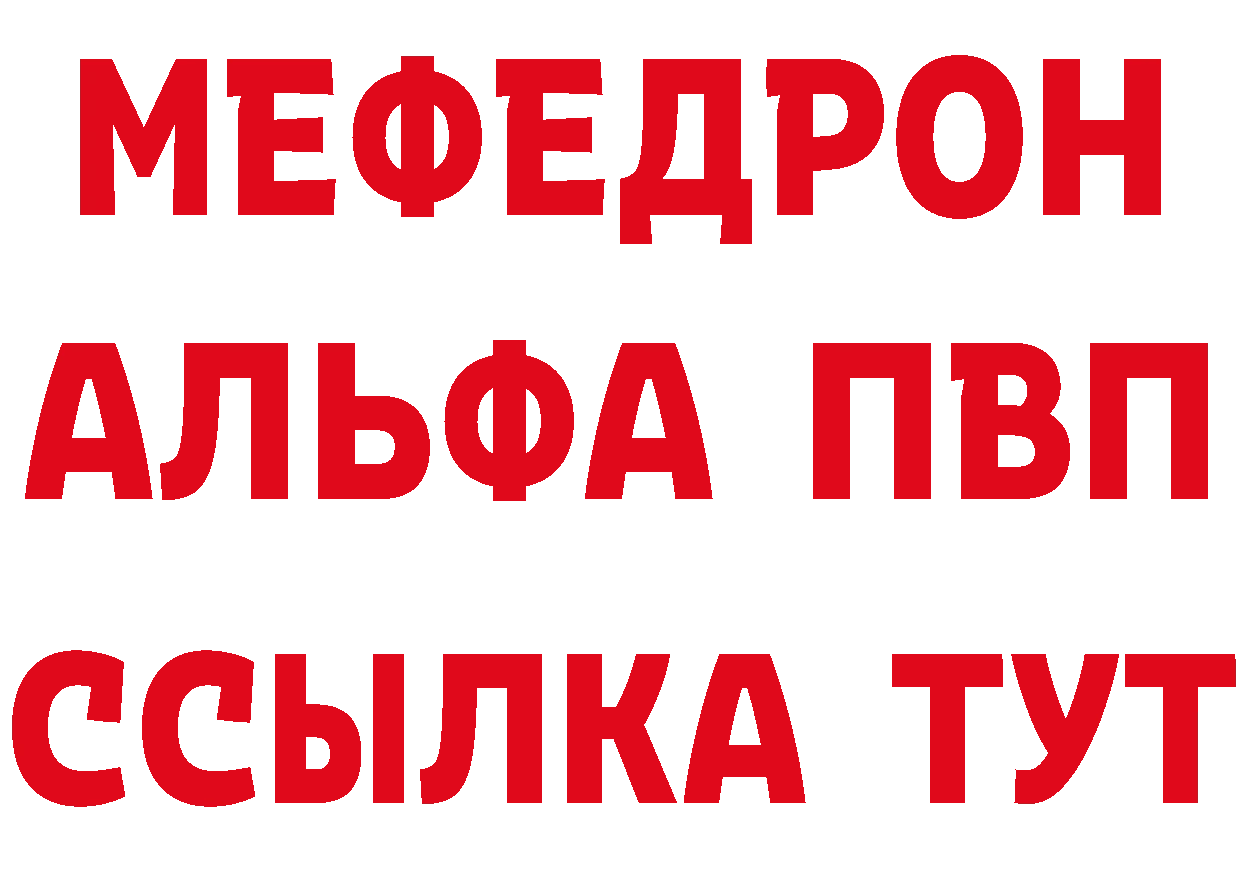 МЕФЕДРОН
АЛЬФА ПВП
ССЫЛКА ТУТ